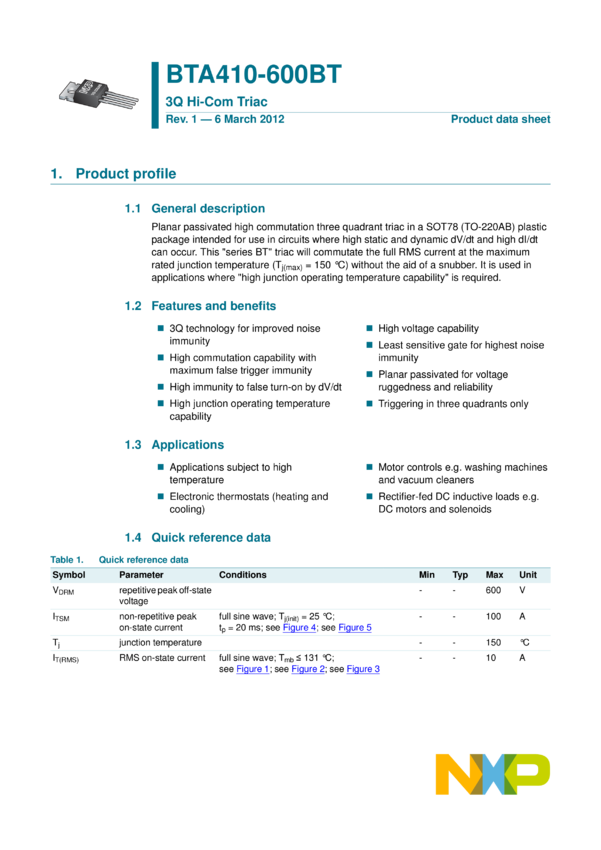 BTA410-600BT

3Q Hi-Com Triac

Rev. 1 — 6 March 2012

Product data sheet

1. Product profile

1.1 General description

Planar passivated high commutation three quadrant triac in a SOT78 (TO-220AB) plastic package intended for use in circuits where high static and dynamic dV/dt and high dI/dt can occur. This "series BT" triac will commutate the full RMS current at the maximum rated junction temperature ($T_{j(max)}$ = 150 °C) without the aid of a snubber. It is used in applications where "high junction operating temperature capability" is required.

1.2 Features and benefits

3Q technology for improved noise immunity

High commutation capability with maximum false trigger immunity

High immunity to false turn-on by dV/dt

High junction operating temperature capability

High voltage capability

Least sensitive gate for highest noise immunity

Planar passivated for voltage ruggedness and reliability

Triggering in three quadrants only

1.3 Applications

Applications subject to high temperature

Electronic thermostats (heating and cooling)

Motor controls e.g. washing machines and vacuum cleaners

Rectifier-fed DC inductive loads e.g. DC motors and solenoids

1.4 Quick reference data

Table 1. Quick reference data

| Symbol | Parameter | Conditions | Min | Typ | Max | Unit |
|---|---|---|---|---|---|---|
| $V_{DRM}$ | repetitive peak off-state voltage | | - | - | 600 | V |
| $I_{TSM}$ | non-repetitive peak on-state current | full sine wave; $T_{j(init)}$ = 25 °C; $t_p$ = 20 ms; see Figure 4; see Figure 5 | - | - | 100 | A |
| $T_j$ | junction temperature | | - | - | 150 | °C |
| $I_{T(RMS)}$ | RMS on-state current | full sine wave; $T_{mb}$ ≤ 131 °C; see Figure 1; see Figure 2; see Figure 3 | - | - | 10 | A |

NXP